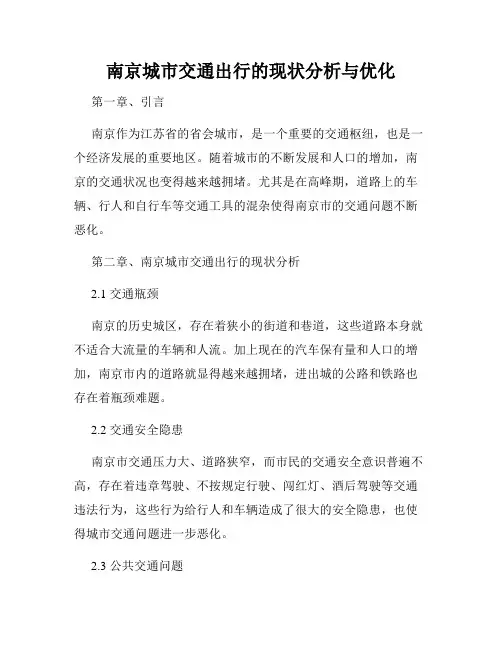 南京城市交通出行的现状分析与优化

第一章、引言

南京作为江苏省的省会城市，是一个重要的交通枢纽，也是一个经济发展的重要地区。随着城市的不断发展和人口的增加，南京的交通状况也变得越来越拥堵。尤其是在高峰期，道路上的车辆、行人和自行车等交通工具的混杂使得南京市的交通问题不断恶化。

第二章、南京城市交通出行的现状分析

2.1 交通瓶颈

南京的历史城区，存在着狭小的街道和巷道，这些道路本身就不适合大流量的车辆和人流。加上现在的汽车保有量和人口的增加，南京市内的道路就显得越来越拥堵，进出城的公路和铁路也存在着瓶颈难题。

2.2 交通安全隐患

南京市交通压力大、道路狭窄，而市民的交通安全意识普遍不高，存在着违章驾驶、不按规定行驶、闯红灯、酒后驾驶等交通违法行为，这些行为给行人和车辆造成了很大的安全隐患，也使得城市交通问题进一步恶化。

2.3 公共交通问题